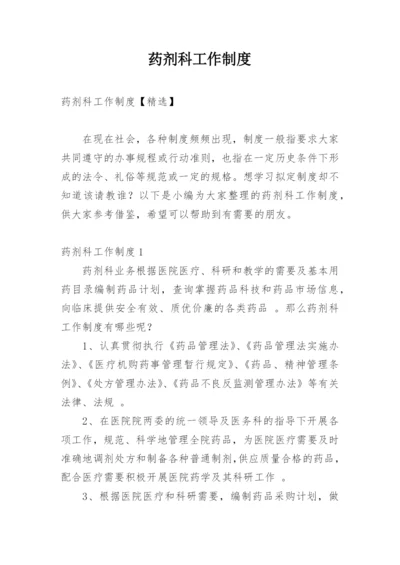 药剂科工作制度

药剂科工作制度【精选】

在现在社会，各种制度频频出现，制度一般指要求大家共同遵守的办事规程或行动准则，也指在一定历史条件下形成的法令、礼俗等规范或一定的规格。想学习拟定制度却不知道该请教谁？以下是小编为大家整理的药剂科工作制度，供大家参考借鉴，希望可以帮助到有需要的朋友。

药剂科工作制度1

药剂科业务根据医院医疗、科研和教学的需要及基本用药目录编制药品计划，查询掌握药品科技和药品市场信息，向临床提供安全有效、质优价廉的各类药品 。那么药剂科工作制度有哪些呢？

1、认真贯彻执行《药品管理法》、《药品管理法实施办法》、《医疗机购药事管理暂行规定》、《药品、精神管理条例》、《处方管理办法》、《药品不良反监测管理办法》等有关法律、法规 。

2、在医院院两委的统一领导及医务科的指导下开展各项工作，规范、科学地管理全院药品，为医院医疗需要及时准确地调剂处方和制备各种普通制剂，供应质量合格的药品，配合医疗需要积极开展医院药学及其科研工作 。

3、根据医院医疗和科研需要，编制药品采购计划，做